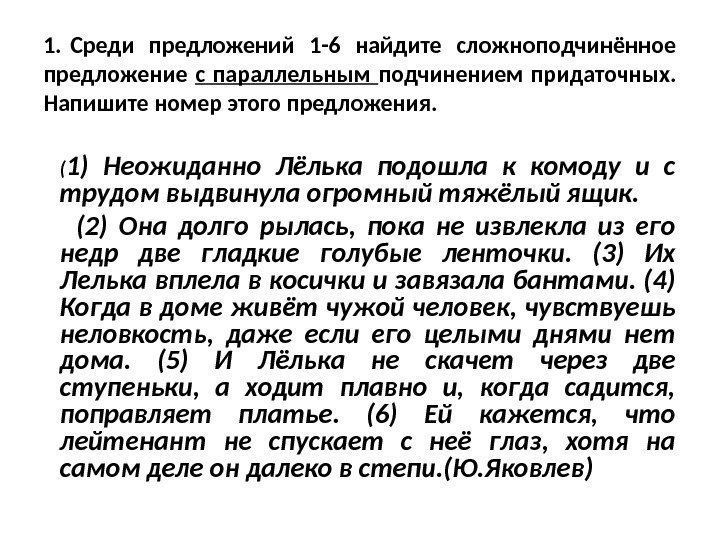 1. Среди предложений 1-6 найдите сложноподчинённое предложение с параллельным подчинением придаточных. Напишите номер этого предложения.

(1) Неожиданно Лёлька подошла к комоду и с трудом выдвинула огромный тяжёлый ящик.

(2) Она долго рылась, пока не извлекла из его недр две гладкие голубые ленточки. (3) Их Лелька вплела в косички и завязала бантами. (4) Когда в доме живёт чужой человек, чувствуешь неловкость, даже если его целыми днями нет дома. (5) И Лёлька не скачет через две ступеньки, а ходит плавно и, когда садится, поправляет платье. (6) Ей кажется, что лейтенант не спускает с неё глаз, хотя на самом деле он далеко в степи.(Ю.Яковлев)